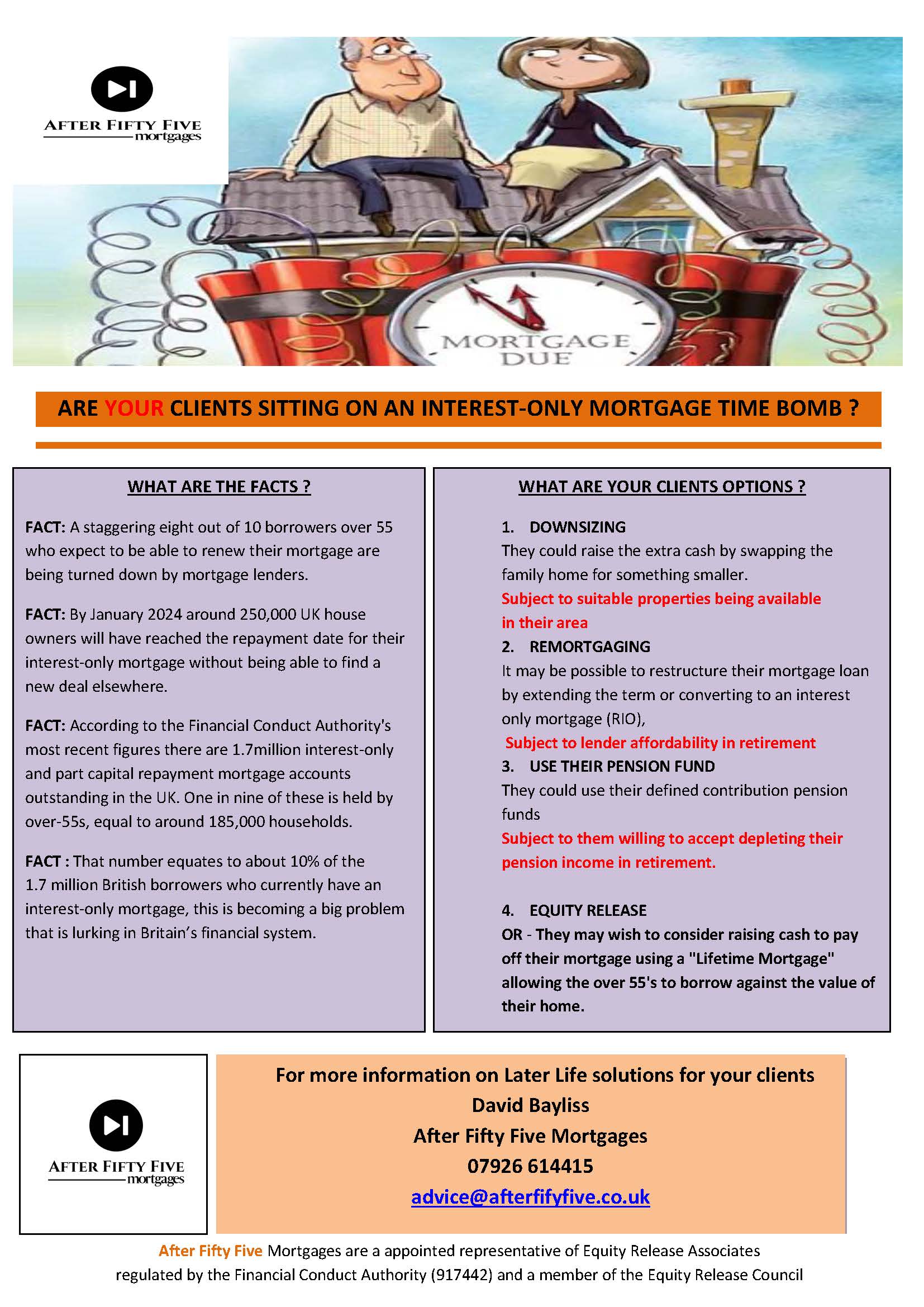 AFTER FIFTY FIVE
mortgages

MORTGAGE
DUE

ARE YOUR CLIENTS SITTING ON AN INTEREST-ONLY MORTGAGE TIME BOMB ?

WHAT ARE THE FACTS ?

FACT: A staggering eight out of 10 borrowers over 55 who expect to be able to renew their mortgage are being turned down by mortgage lenders.

FACT: By January 2024 around 250,000 UK house owners will have reached the repayment date for their interest-only mortgage without being able to find a new deal elsewhere.

FACT: According to the Financial Conduct Authority's most recent figures there are 1.7million interest-only and part capital repayment mortgage accounts outstanding in the UK. One in nine of these is held by over-55s, equal to around 185,000 households.

FACT : That number equates to about 10% of the 1.7 million British borrowers who currently have an interest-only mortgage, this is becoming a big problem that is lurking in Britain's financial system.

WHAT ARE YOUR CLIENTS OPTIONS ?

1. DOWNSIZING
They could raise the extra cash by swapping the family home for something smaller.
Subject to suitable properties being available in their area

2. REMORTGAGING
It may be possible to restructure their mortgage loan by extending the term or converting to an interest only mortgage (RIO),
Subject to lender affordability in retirement

3. USE THEIR PENSION FUND
They could use their defined contribution pension funds
Subject to them willing to accept depleting their pension income in retirement.

4. EQUITY RELEASE
OR - They may wish to consider raising cash to pay off their mortgage using a "Lifetime Mortgage" allowing the over 55's to borrow against the value of their home.

AFTER FIFTY FIVE
mortgages

For more information on Later Life solutions for your clients
David Bayliss
After Fifty Five Mortgages
07926 614415
advice@afterfifyfive.co.uk

After Fifty Five Mortgages are a appointed representative of Equity Release Associates regulated by the Financial Conduct Authority (917442) and a member of the Equity Release Council